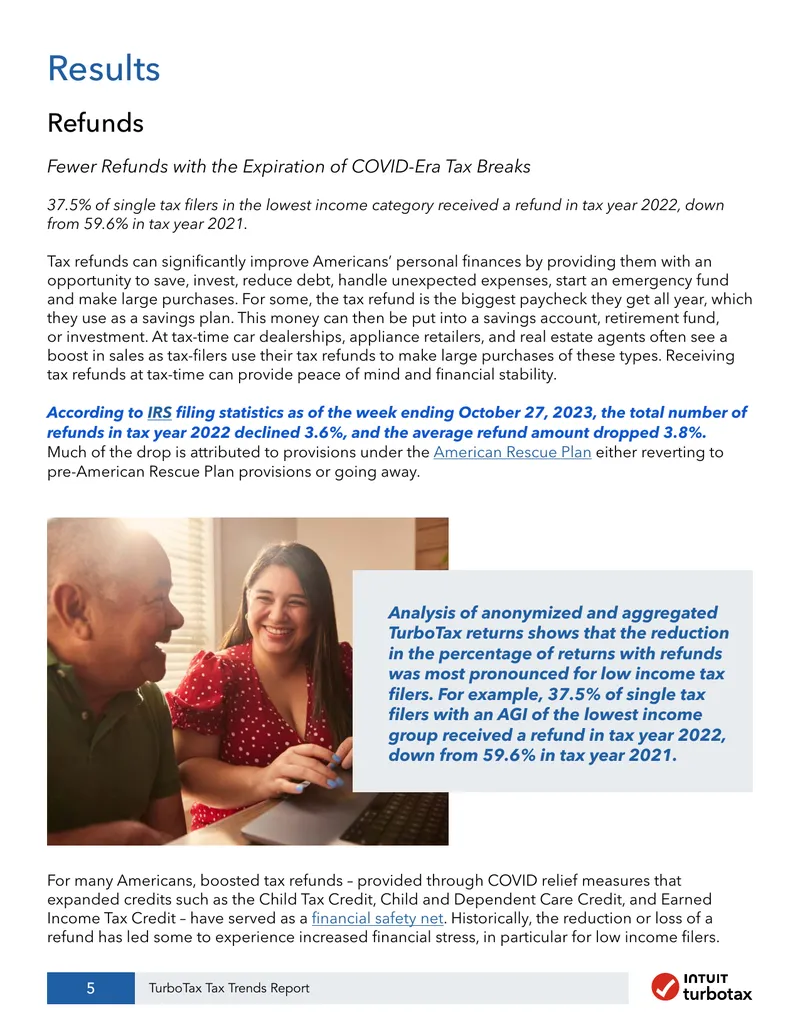 Results

Refunds

Fewer Refunds with the Expiration of COVID-Era Tax Breaks

37.5% of single tax filers in the lowest income category received a refund in tax year 2022, down from 59.6% in tax year 2021.

Tax refunds can significantly improve Americans' personal finances by providing them with an opportunity to save, invest, reduce debt, handle unexpected expenses, start an emergency fund and make large purchases. For some, the tax refund is the biggest paycheck they get all year, which they use as a savings plan. This money can then be put into a savings account, retirement fund, or investment. At tax-time car dealerships, appliance retailers, and real estate agents often see a boost in sales as tax-filers use their tax refunds to make large purchases of these types. Receiving tax refunds at tax-time can provide peace of mind and financial stability.

According to IRS filing statistics as of the week ending October 27, 2023, the total number of refunds in tax year 2022 declined 3.6%, and the average refund amount dropped 3.8%. Much of the drop is attributed to provisions under the American Rescue Plan either reverting to pre-American Rescue Plan provisions or going away.

Analysis of anonymized and aggregated TurboTax returns shows that the reduction in the percentage of returns with refunds was most pronounced for low income tax filers. For example, 37.5% of single tax filers with an AGI of the lowest income group received a refund in tax year 2022, down from 59.6% in tax year 2021.

For many Americans, boosted tax refunds – provided through COVID relief measures that expanded credits such as the Child Tax Credit, Child and Dependent Care Credit, and Earned Income Tax Credit – have served as a financial safety net. Historically, the reduction or loss of a refund has led some to experience increased financial stress, in particular for low income filers.

5 TurboTax Tax Trends Report

INTUIT turbotax